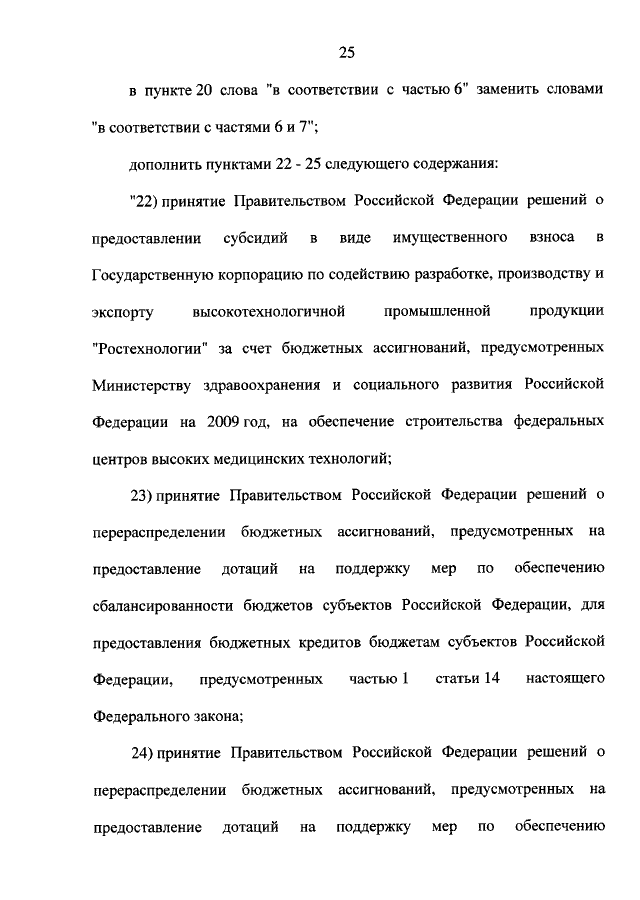 25

в пункте 20 слова "в соответствии с частью 6" заменить словами "в соответствии с частями 6 и 7";

дополнить пунктами 22 - 25 следующего содержания:

"22) принятие Правительством Российской Федерации решений о предоставлении субсидий в виде имущественного взноса в Государственную корпорацию по содействию разработке, производству и экспорту высокотехнологичной промышленной продукции "Ростехнологии" за счет бюджетных ассигнований, предусмотренных Министерству здравоохранения и социального развития Российской Федерации на 2009 год, на обеспечение строительства федеральных центров высоких медицинских технологий;

23) принятие Правительством Российской Федерации решений о перераспределении бюджетных ассигнований, предусмотренных на предоставление дотаций на поддержку мер по обеспечению сбалансированности бюджетов субъектов Российской Федерации, для предоставления бюджетных кредитов бюджетам субъектов Российской Федерации, предусмотренных частью 1 статьи 14 настоящего Федерального закона;

24) принятие Правительством Российской Федерации решений о перераспределении бюджетных ассигнований, предусмотренных на предоставление дотаций на поддержку мер по обеспечению